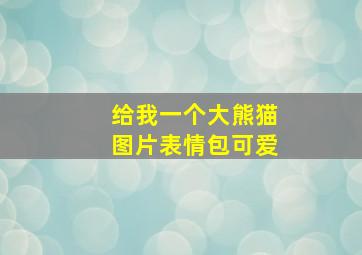 给我一个大熊猫
图片表情包可爱